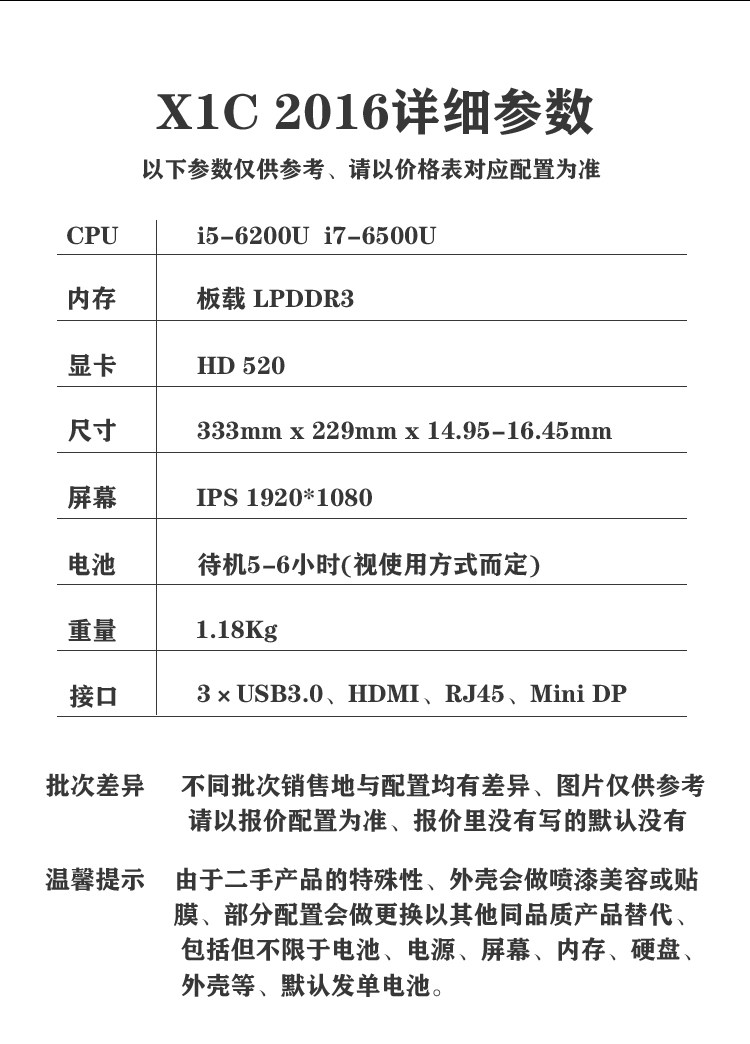 X1C 2016详细参数

以下参数仅供参考、请以价格表对应配置为准

| CPU | i5-6200U i7-6500U |
|---|---|
| 内存 | 板载 LPDDR3 |
| 显卡 | HD 520 |
| 尺寸 | 333mm x 229mm x 14.95-16.45mm |
| 屏幕 | IPS 1920*1080 |
| 电池 | 待机5-6小时(视使用方式而定) |
| 重量 | 1.18Kg |
| 接口 | 3 × USB3.0、HDMI、RJ45、Mini DP |

批次差异 不同批次销售地与配置均有差异、图片仅供参考 请以报价配置为准、报价里没有写的默认没有

温馨提示 由于二手产品的特殊性、外壳会做喷漆美容或贴膜、部分配置会做更换以其他同品质产品替代、包括但不限于电池、电源、屏幕、内存、硬盘、外壳等、默认发单电池。